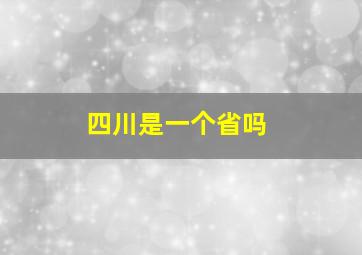 四川是一个省吗